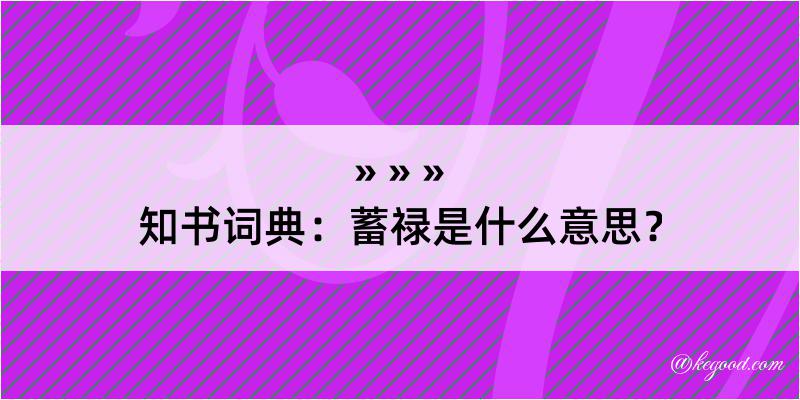 » » »
知书词典：蓄禄是什么意思？

@kegood.com